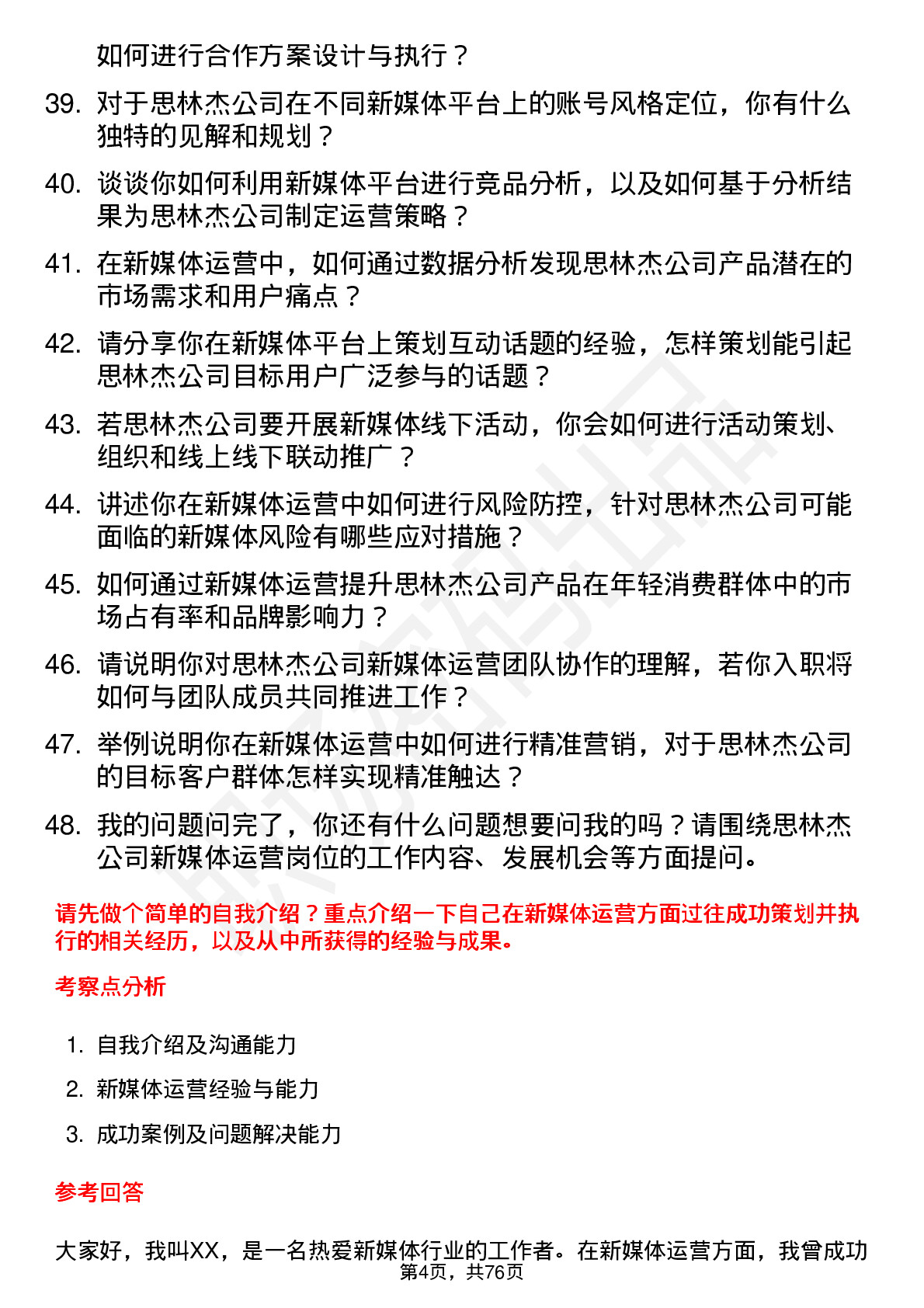 如何进行合作方案设计与执行？

39. 对于思林杰公司在不同新媒体平台上的账号风格定位，你有什么独特的见解和规划？

40. 谈谈你如何利用新媒体平台进行竞品分析，以及如何基于分析结果为思林杰公司制定运营策略？

41. 在新媒体运营中，如何通过数据分析发现思林杰公司产品潜在的市场需求和用户痛点？

42. 请分享你在新媒体平台上策划互动话题的经验，怎样策划能引起思林杰公司目标用户广泛参与的话题？

43. 若思林杰公司要开展新媒体线下活动，你会如何进行活动策划、组织和线上线下联动推广？

44. 讲述你在新媒体运营中如何进行风险防控，针对思林杰公司可能面临的新媒体风险有哪些应对措施？

45. 如何通过新媒体运营提升思林杰公司产品在年轻消费群体中的市场占有率和品牌影响力？

46. 请说明你对思林杰公司新媒体运营团队协作的理解，若你入职将如何与团队成员共同推进工作？

47. 举例说明你在新媒体运营中如何进行精准营销，对于思林杰公司的目标客户群体怎样实现精准触达？

48. 我的问题问完了，你还有什么问题想要问我的吗？请围绕思林杰公司新媒体运营岗位的工作内容、发展机会等方面提问。

请先做个简单的自我介绍？重点介绍一下自己在新媒体运营方面过往成功策划并执行的相关经历，以及从中所获得的经验与成果。

考察点分析

1. 自我介绍及沟通能力
2. 新媒体运营经验与能力
3. 成功案例及问题解决能力

参考回答

大家好，我叫XX，是一名热爱新媒体行业的工作者。在新媒体运营方面，我曾成功

第4页，共76页